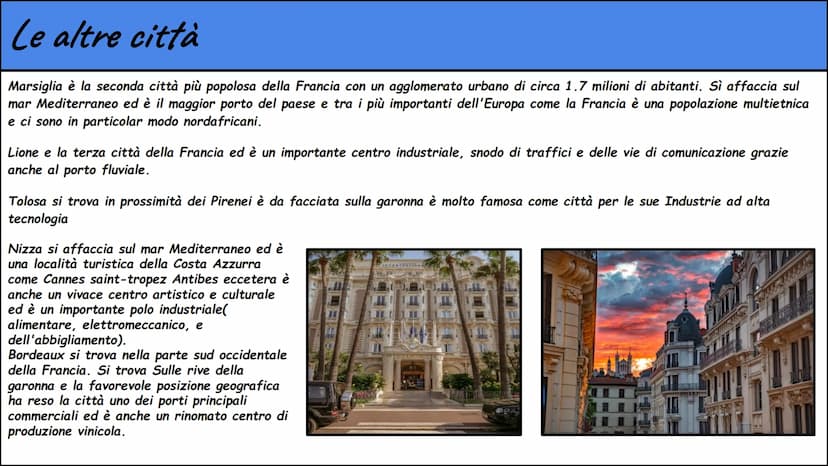 Le altre città

Marsiglia è la seconda città più popolosa della Francia con un agglomerato urbano di circa 1.7 milioni di abitanti. Sì affaccia sul mar Mediterraneo ed è il maggior porto del paese e tra i più importanti dell'Europa come la Francia è una popolazione multietnica e ci sono in particolar modo nordafricani.

Lione e la terza città della Francia ed è un importante centro industriale, snodo di traffici e delle vie di comunicazione grazie anche al porto fluviale.

Tolosa si trova in prossimità dei Pirenei è da facciata sulla garonna è molto famosa come città per le sue Industrie ad alta tecnologia

Nizza si affaccia sul mar Mediterraneo ed è una località turistica della Costa Azzurra come Cannes saint-tropez Antibes eccetera è anche un vivace centro artistico e culturale ed è un importante polo industriale( alimentare, elettromeccanico, e dell'abbigliamento).
Bordeaux si trova nella parte sud occidentale della Francia. Si trova Sulle rive della garonna e la favorevole posizione geografica ha reso la città uno dei porti principali commerciali ed è anche un rinomato centro di produzione vinicola.